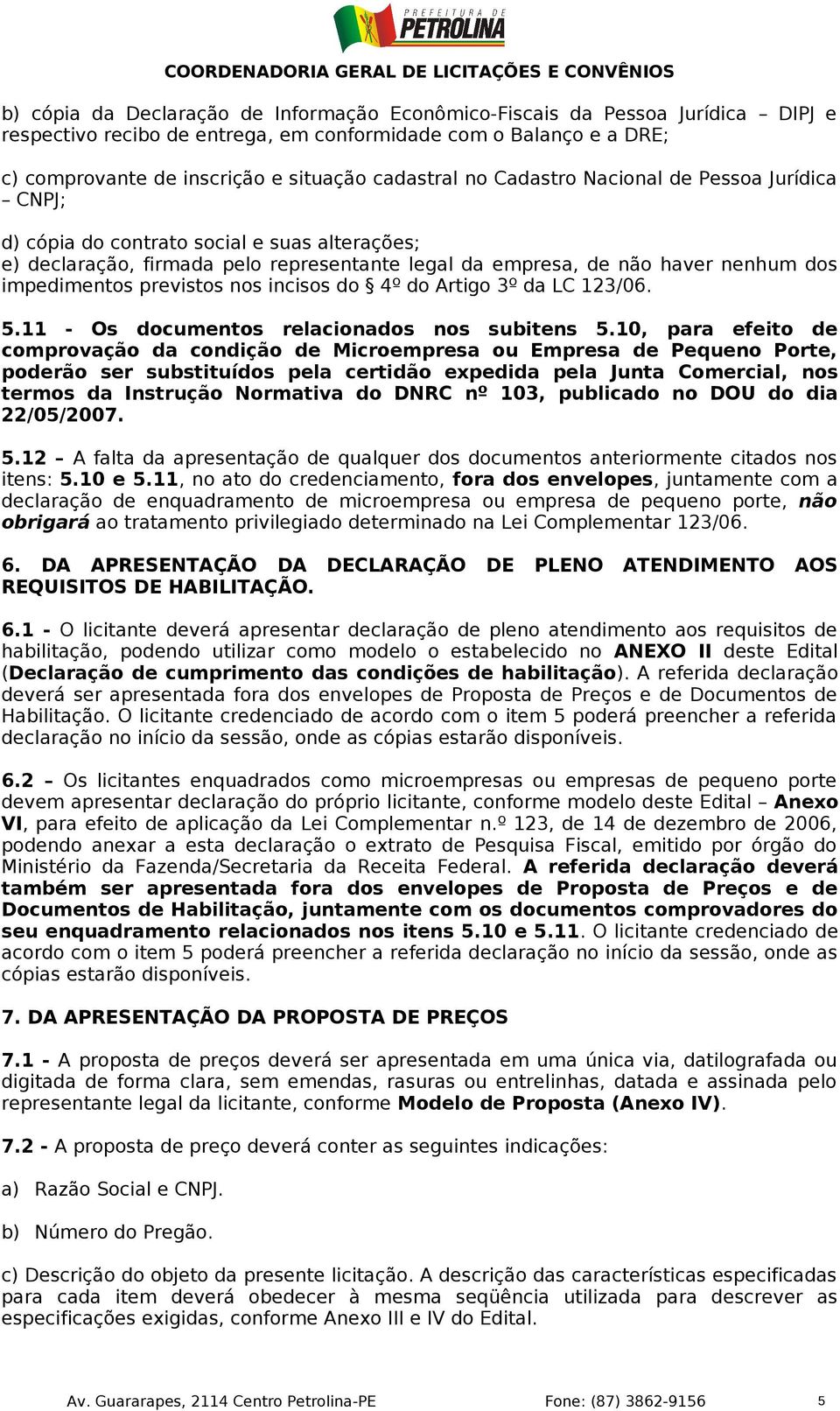 PREFEITURA DE PETROLINA

COORDENADORIA GERAL DE LICITAÇÕES E CONVÊNIOS

b) cópia da Declaração de Informação Econômico-Fiscais da Pessoa Jurídica – DIPJ e respectivo recibo de entrega, em conformidade com o Balanço e a DRE;

c) comprovante de inscrição e situação cadastral no Cadastro Nacional de Pessoa Jurídica – CNPJ;

d) cópia do contrato social e suas alterações;
e) declaração, firmada pelo representante legal da empresa, de não haver nenhum dos impedimentos previstos nos incisos do § 4º do Artigo 3º da LC 123/06.

5.11 - Os documentos relacionados nos subitens 5.10, para efeito de comprovação da condição de Microempresa ou Empresa de Pequeno Porte, poderão ser substituídos pela certidão expedida pela Junta Comercial, nos termos da Instrução Normativa do DNRC nº 103, publicado no DOU do dia 22/05/2007.

5.12 – A falta da apresentação de qualquer dos documentos anteriormente citados nos itens: 5.10 e 5.11, no ato do credenciamento, fora dos envelopes, juntamente com a declaração de enquadramento de microempresa ou empresa de pequeno porte, não obrigará ao tratamento privilegiado determinado na Lei Complementar 123/06.

6. DA APRESENTAÇÃO DA DECLARAÇÃO DE PLENO ATENDIMENTO AOS REQUISITOS DE HABILITAÇÃO.

6.1 - O licitante deverá apresentar declaração de pleno atendimento aos requisitos de habilitação, podendo utilizar como modelo o estabelecido no ANEXO II deste Edital (Declaração de cumprimento das condições de habilitação). A referida declaração deverá ser apresentada fora dos envelopes de Proposta de Preços e de Documentos de Habilitação. O licitante credenciado de acordo com o item 5 poderá preencher a referida declaração no início da sessão, onde as cópias estarão disponíveis.

6.2 – Os licitantes enquadrados como microempresas ou empresas de pequeno porte devem apresentar declaração do próprio licitante, conforme modelo deste Edital – Anexo VI, para efeito de aplicação da Lei Complementar n.º 123, de 14 de dezembro de 2006, podendo anexar a esta declaração o extrato de Pesquisa Fiscal, emitido por órgão do Ministério da Fazenda/Secretaria da Receita Federal. A referida declaração deverá também ser apresentada fora dos envelopes de Proposta de Preços e de Documentos de Habilitação, juntamente com os documentos comprovadores do seu enquadramento relacionados nos itens 5.10 e 5.11. O licitante credenciado de acordo com o item 5 poderá preencher a referida declaração no início da sessão, onde as cópias estarão disponíveis.

7. DA APRESENTAÇÃO DA PROPOSTA DE PREÇOS

7.1 - A proposta de preços deverá ser apresentada em uma única via, datilografada ou digitada de forma clara, sem emendas, rasuras ou entrelinhas, datada e assinada pelo representante legal da licitante, conforme Modelo de Proposta (Anexo IV).

7.2 - A proposta de preço deverá conter as seguintes indicações:

a) Razão Social e CNPJ.

b) Número do Pregão.

c) Descrição do objeto da presente licitação. A descrição das características especificadas para cada item deverá obedecer à mesma seqüência utilizada para descrever as especificações exigidas, conforme Anexo III e IV do Edital.

Av. Guararapes, 2114 Centro Petrolina-PE Fone: (87) 3862-9156 5